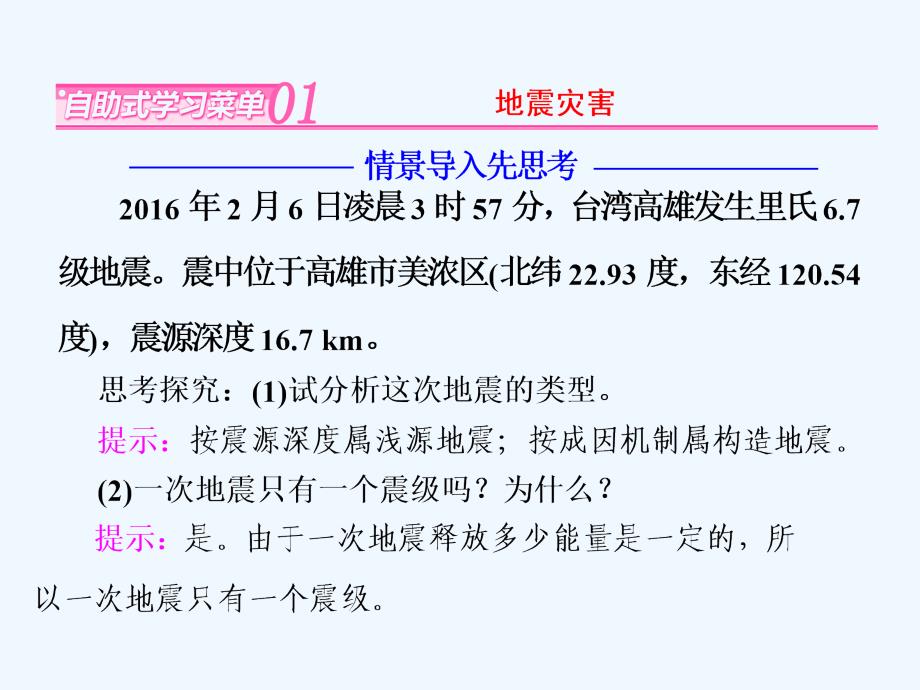 自助式学习菜单01 地震灾害

情景导入先思考

2016年2月6日凌晨3时57分，台湾高雄发生里氏6.7级地震。震中位于高雄市美浓区(北纬22.93度，东经120.54度)，震源深度16.7 km。

思考探究：(1)试分析这次地震的类型。

提示：按震源深度属浅源地震；按成因机制属构造地震。

(2)一次地震只有一个震级吗？为什么？

提示：是。由于一次地震释放多少能量是一定的，所以一次地震只有一个震级。